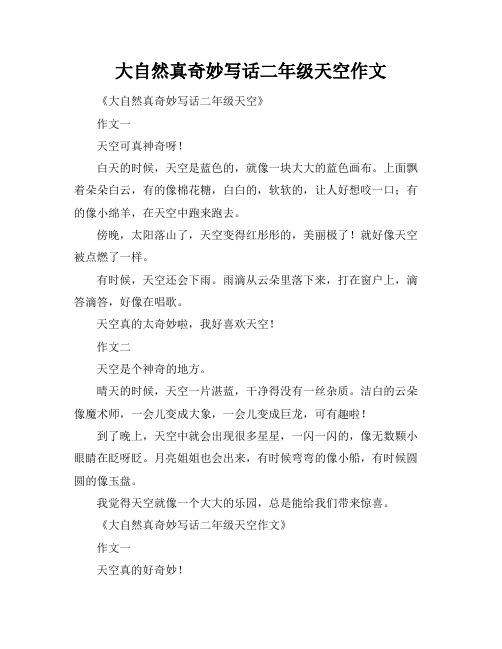 大自然真奇妙写话二年级天空作文

《大自然真奇妙写话二年级天空》

作文一

天空可真神奇呀！

白天的时候，天空是蓝色的，就像一块大大的蓝色画布。上面飘着朵朵白云，有的像棉花糖，白白的，软软的，让人好想咬一口；有的像小绵羊，在天空中跑来跑去。

傍晚，太阳落山了，天空变得红彤彤的，美丽极了！就好像天空被点燃了一样。

有时候，天空还会下雨。雨滴从云朵里落下来，打在窗户上，滴答滴答，好像在唱歌。

天空真的太奇妙啦，我好喜欢天空！

作文二

天空是个神奇的地方。

晴天的时候，天空一片湛蓝，干净得没有一丝杂质。洁白的云朵像魔术师，一会儿变成大象，一会儿变成巨龙，可有趣啦！

到了晚上，天空中就会出现很多星星，一闪一闪的，像无数颗小眼睛在眨呀眨。月亮姐姐也会出来，有时候弯弯的像小船，有时候圆圆的像玉盘。

我觉得天空就像一个大大的乐园，总是能给我们带来惊喜。

《大自然真奇妙写话二年级天空作文》

作文一

天空真的好奇妙！